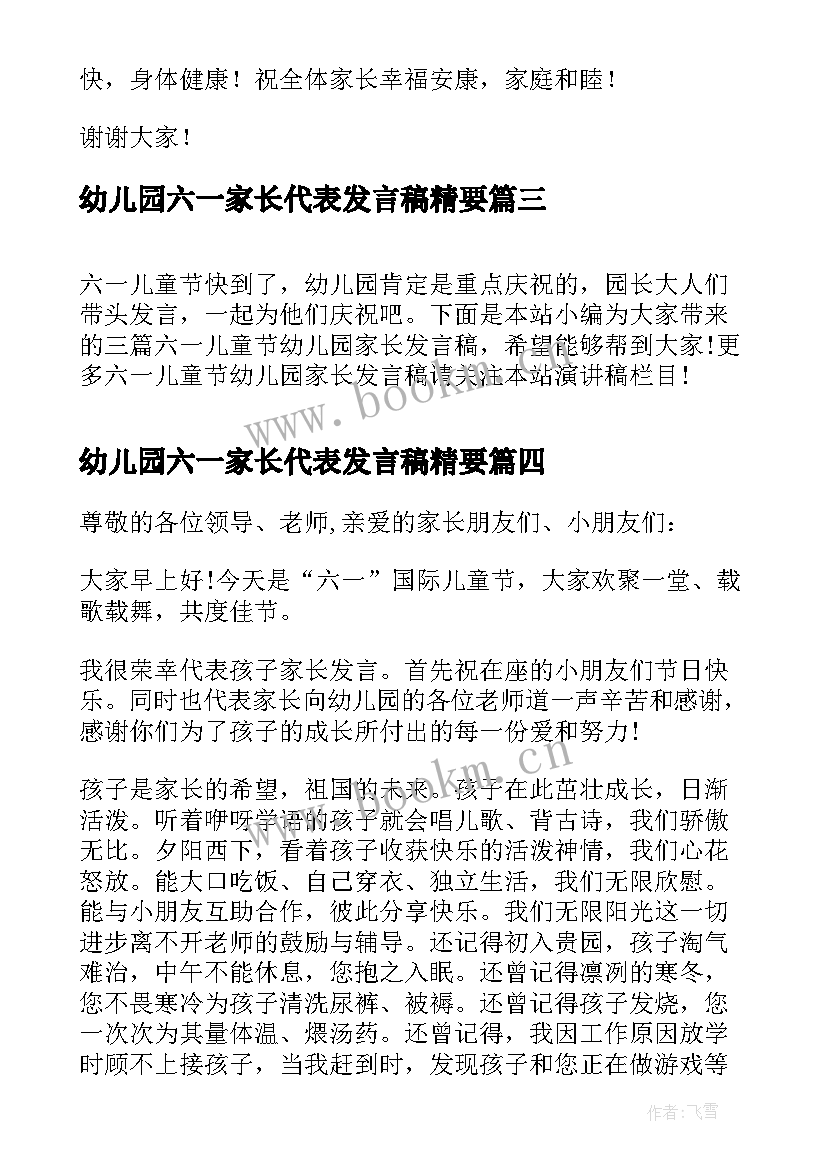 快，身体健康！祝全体家长幸福安康，家庭和睦！

谢谢大家！

幼儿园六一家长代表发言稿精要篇三

六一儿童节快到了，幼儿园肯定是重点庆祝的，园长大人们带头发言，一起为他们庆祝吧。下面是本站小编为大家带来的三篇六一儿童节幼儿园家长发言稿，希望能够帮到大家!更多六一儿童节幼儿园家长发言稿请关注本站演讲稿栏目！

www.bookm.cn

幼儿园六一家长代表发言稿精要篇四

尊敬的各位领导、老师,亲爱的家长朋友们、小朋友们：

大家早上好!今天是“六一”国际儿童节，大家欢聚一堂、载歌载舞，共度佳节。

我很荣幸代表孩子家长发言。首先祝在座的小朋友们节日快乐。同时也代表家长向幼儿园的各位老师道一声辛苦和感谢，感谢你们为了孩子的成长所付出的每一份爱和努力!

www.bookm.cn

孩子是家长的希望，祖国的未来。孩子在此茁壮成长，日渐活泼。听着咿呀学语的孩子就会唱儿歌、背古诗，我们骄傲无比。夕阳西下，看着孩子收获快乐的活泼神情，我们心花怒放。能大口吃饭、自己穿衣、独立生活，我们无限欣慰。能与小朋友互助合作，彼此分享快乐。我们无限阳光这一切进步离不开老师的鼓励与辅导。还记得初入贵园，孩子淘气难治，中午不能休息，您抱之入眠。还曾记得凛冽的寒冬，您不畏寒冷为孩子清洗尿裤、被褥。还曾记得孩子发烧，您一次次为其量体温、煨汤药。还曾记得，我因工作原因放学时顾不上接孩子，当我赶到时，发现孩子和您正在做游戏等

作者：飞雪